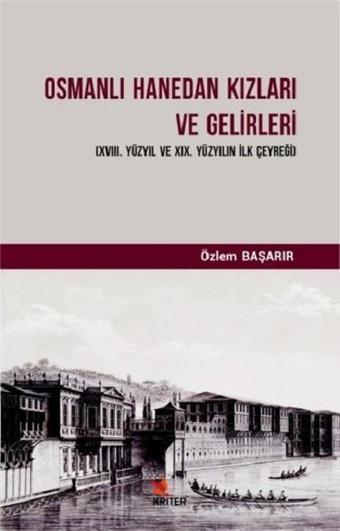 OSMANLI HANEDAN KIZLARI VE GELİRLERİ

(XVIII. YÜZYIL VE XIX. YÜZYILIN İLK ÇEYREĞİ)

Özlem BAŞARIR

KRİTER